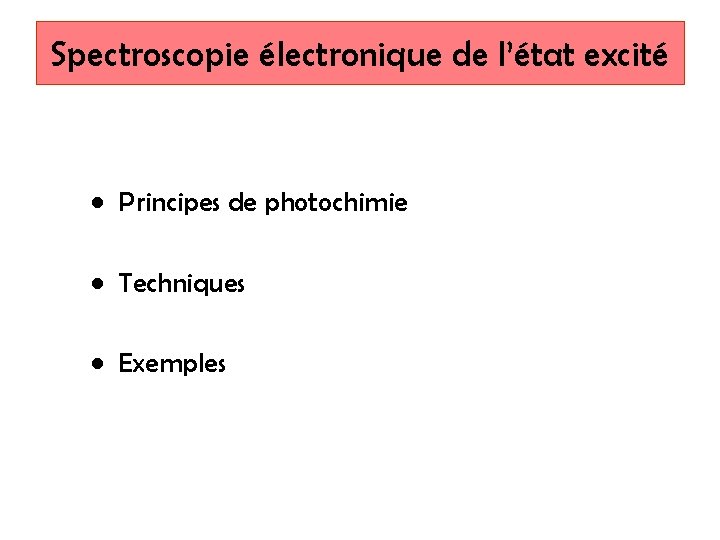 Spectroscopie électronique de l'état excité

• Principes de photochimie

• Techniques

• Exemples